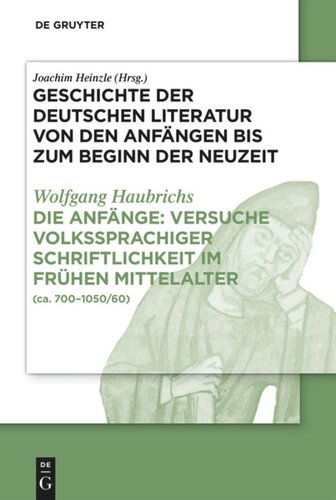 DE GRUYTER

Joachim Heinzle (Hrsg.)
GESCHICHTE DER DEUTSCHEN LITERATUR VON DEN ANFÄNGEN BIS ZUM BEGINN DER NEUZEIT

Wolfgang Haubrichs
DIE ANFÄNGE: VERSUCHE VOLKSSPRACHIGER SCHRIFTLICHKEIT IM FRÜHEN MITTELALTER
(ca. 700–1050/60)

DE
G